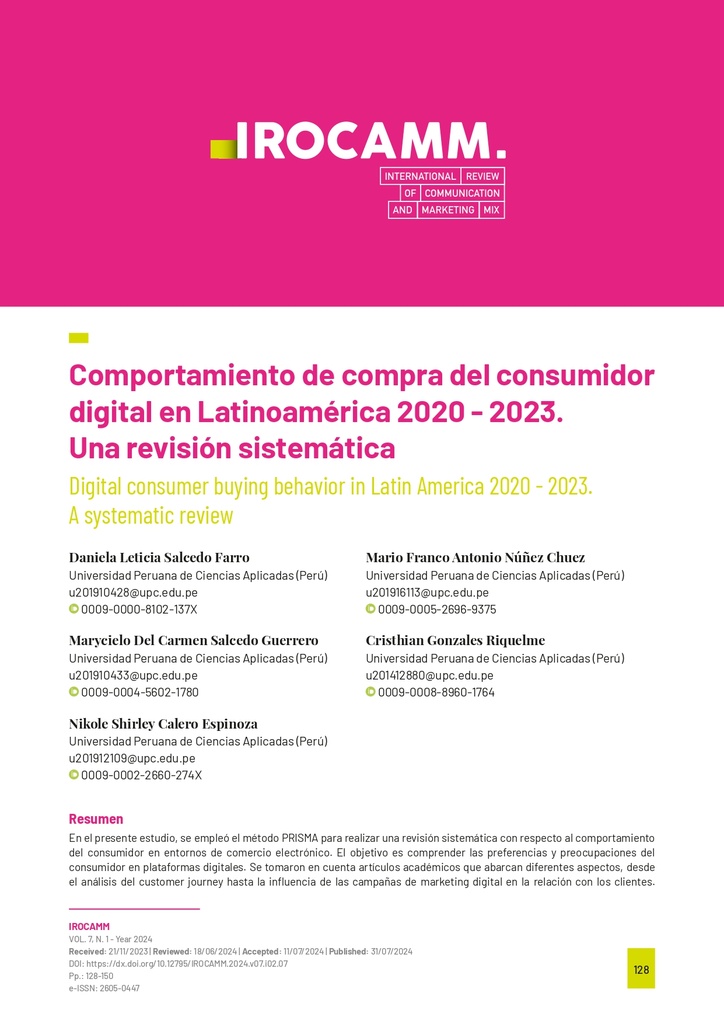 IROCAMM.

INTERNATIONAL REVIEW OF COMMUNICATION AND MARKETING MIX

Comportamiento de compra del consumidor digital en Latinoamérica 2020 - 2023. Una revisión sistemática

Digital consumer buying behavior in Latin America 2020 - 2023. A systematic review

Daniela Leticia Salcedo Farro
Universidad Peruana de Ciencias Aplicadas (Perú)
u201910428@upc.edu.pe
0009-0000-8102-137X

Marycielo Del Carmen Salcedo Guerrero
Universidad Peruana de Ciencias Aplicadas (Perú)
u201910433@upc.edu.pe
0009-0004-5602-1780

Nikole Shirley Calero Espinoza
Universidad Peruana de Ciencias Aplicadas (Perú)
u201912109@upc.edu.pe
0009-0002-2660-274X

Mario Franco Antonio Núñez Chuez
Universidad Peruana de Ciencias Aplicadas (Perú)
u201916113@upc.edu.pe
0009-0005-2696-9375

Cristhian Gonzales Riquelme
Universidad Peruana de Ciencias Aplicadas (Perú)
u201412880@upc.edu.pe
0009-0008-8960-1764

Resumen

En el presente estudio, se empleó el método PRISMA para realizar una revisión sistemática con respecto al comportamiento del consumidor en entornos de comercio electrónico. El objetivo es comprender las preferencias y preocupaciones del consumidor en plataformas digitales. Se tomaron en cuenta artículos académicos que abarcan diferentes aspectos, desde el análisis del customer journey hasta la influencia de las campañas de marketing digital en la relación con los clientes.

IROCAMM
VOL. 7, N. 1 - Year 2024
Received: 21/11/2023 | Reviewed: 18/06/2024 | Accepted: 11/07/2024 | Published: 31/07/2024
DOI: https://dx.doi.org/10.12795/IROCAMM.2024.v07.i02.07
Pp.: 128-150
e-ISSN: 2605-0447

128